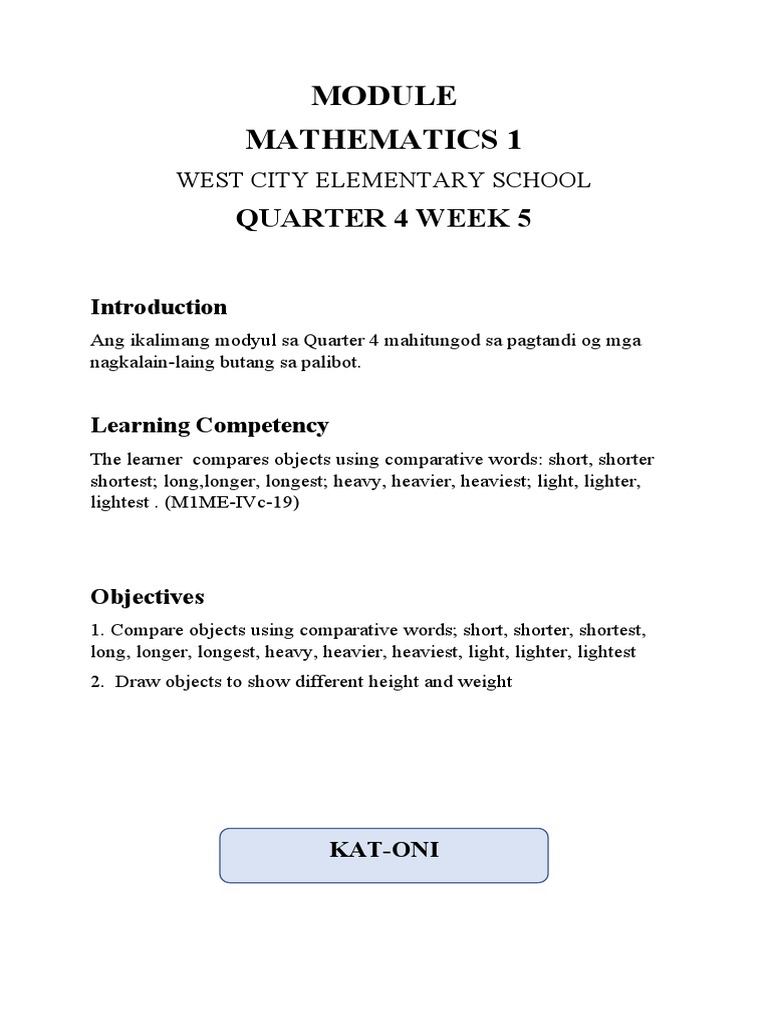 MODULE
MATHEMATICS 1
WEST CITY ELEMENTARY SCHOOL
QUARTER 4 WEEK 5

Introduction

Ang ikalimang modyul sa Quarter 4 mahitungod sa pagtandi og mga nagkalain-laing butang sa palibot.

Learning Competency

The learner compares objects using comparative words: short, shorter shortest; long,longer, longest; heavy, heavier, heaviest; light, lighter, lightest . (M1ME-IVc-19)

Objectives

1. Compare objects using comparative words; short, shorter, shortest, long, longer, longest, heavy, heavier, heaviest, light, lighter, lightest

2. Draw objects to show different height and weight

KAT-ONI